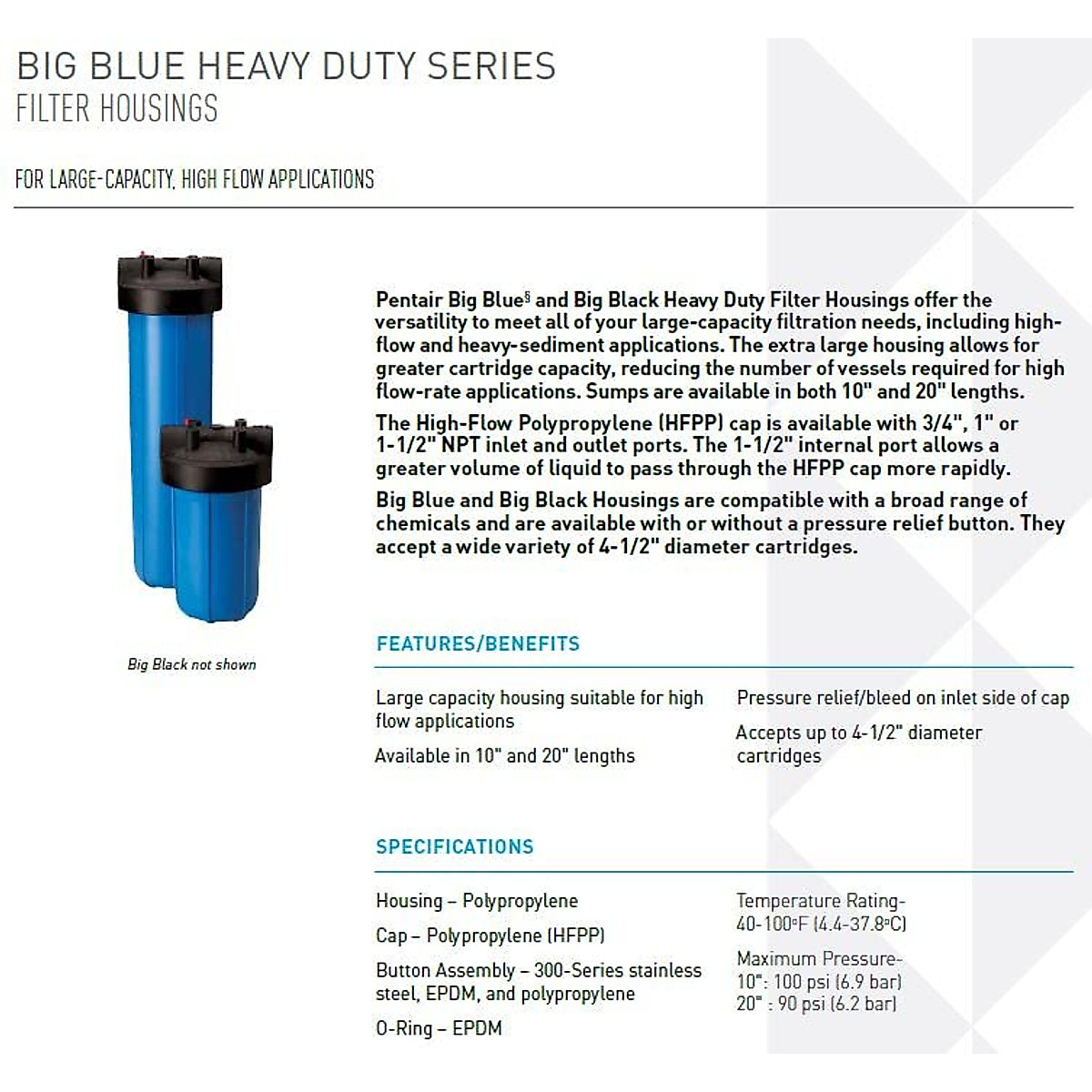 BIG BLUE HEAVY DUTY SERIES
FILTER HOUSINGS

FOR LARGE-CAPACITY, HIGH FLOW APPLICATIONS

Big Black not shown

Pentair Big Blue§ and Big Black Heavy Duty Filter Housings offer the versatility to meet all of your large-capacity filtration needs, including high-flow and heavy-sediment applications. The extra large housing allows for greater cartridge capacity, reducing the number of vessels required for high flow-rate applications. Sumps are available in both 10" and 20" lengths.

The High-Flow Polypropylene (HFPP) cap is available with 3/4", 1" or 1-1/2" NPT inlet and outlet ports. The 1-1/2" internal port allows a greater volume of liquid to pass through the HFPP cap more rapidly.

Big Blue and Big Black Housings are compatible with a broad range of chemicals and are available with or without a pressure relief button. They accept a wide variety of 4-1/2" diameter cartridges.

FEATURES/BENEFITS

Large capacity housing suitable for high flow applications

Available in 10" and 20" lengths

Pressure relief/bleed on inlet side of cap

Accepts up to 4-1/2" diameter cartridges

SPECIFICATIONS

Housing – Polypropylene

Cap – Polypropylene (HFPP)

Button Assembly – 300-Series stainless steel, EPDM, and polypropylene

O-Ring – EPDM

Temperature Rating- 40-100°F (4.4-37.8°C)

Maximum Pressure-
10": 100 psi (6.9 bar)
20" : 90 psi (6.2 bar)